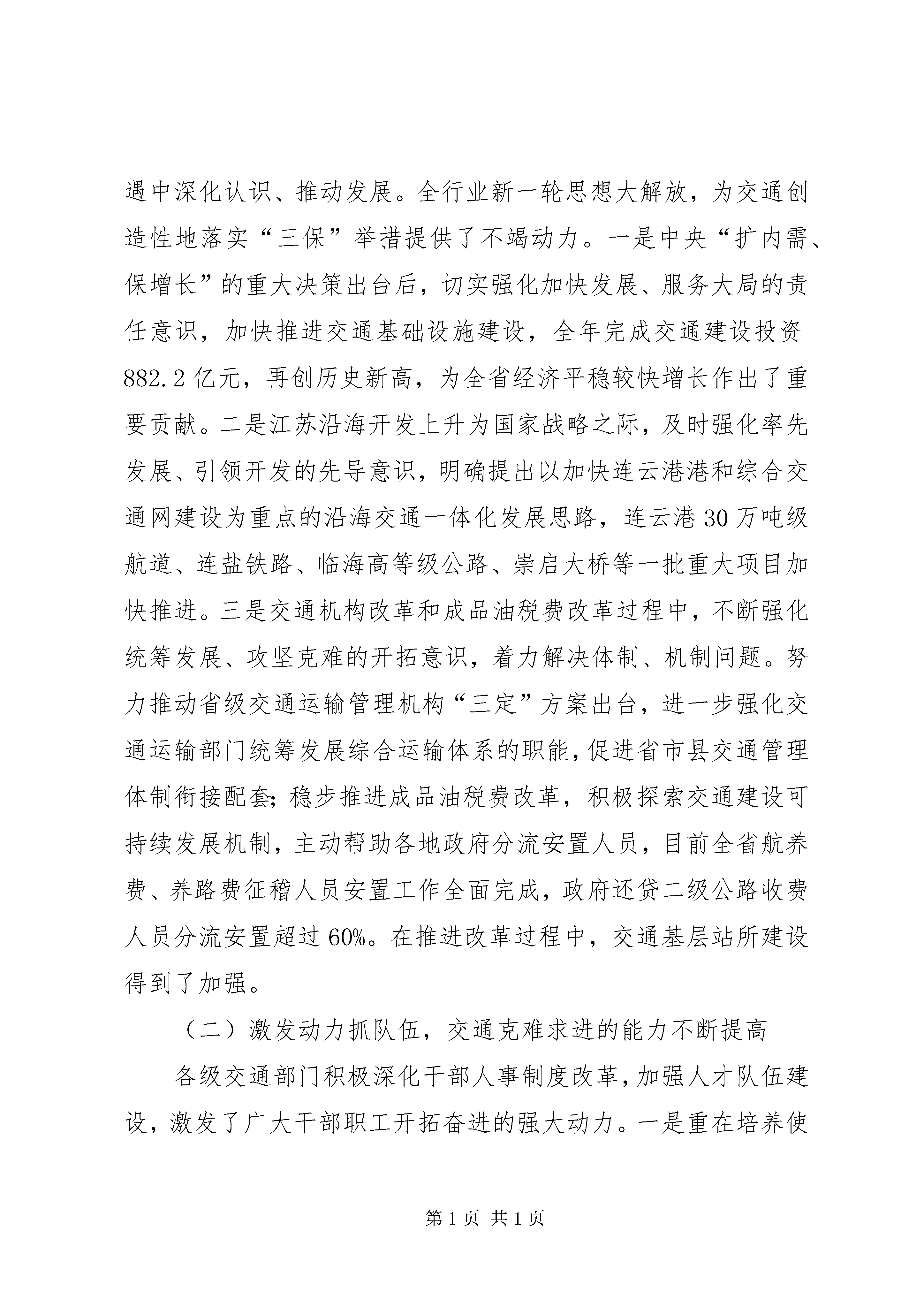 遇中深化认识、推动发展。全行业新一轮思想大解放，为交通创造性地落实“三保”举措提供了不竭动力。一是中央“扩内需、保增长”的重大决策出台后，切实强化加快发展、服务大局的责任意识，加快推进交通基础设施建设，全年完成交通建设投资882.2亿元，再创历史新高，为全省经济平稳较快增长作出了重要贡献。二是江苏沿海开发上升为国家战略之际，及时强化率先发展、引领开发的先导意识，明确提出以加快连云港港和综合交通网建设为重点的沿海交通一体化发展思路，连云港30万吨级航道、连盐铁路、临海高等级公路、崇启大桥等一批重大项目加快推进。三是交通机构改革和成品油税费改革过程中，不断强化统筹发展、攻坚克难的开拓意识，着力解决体制、机制问题。努力推动省级交通运输管理机构“三定”方案出台，进一步强化交通运输部门统筹发展综合运输体系的职能，促进省市县交通管理体制衔接配套；稳步推进成品油税费改革，积极探索交通建设可持续发展机制，主动帮助各地政府分流安置人员，目前全省航养费、养路费征稽人员安置工作全面完成，政府还贷二级公路收费人员分流安置超过60%。在推进改革过程中，交通基层站所建设得到了加强。

（二）激发动力抓队伍，交通克难求进的能力不断提高

各级交通部门积极深化干部人事制度改革，加强人才队伍建设，激发了广大干部职工开拓奋进的强大动力。一是重在培养使

第1页 共1页